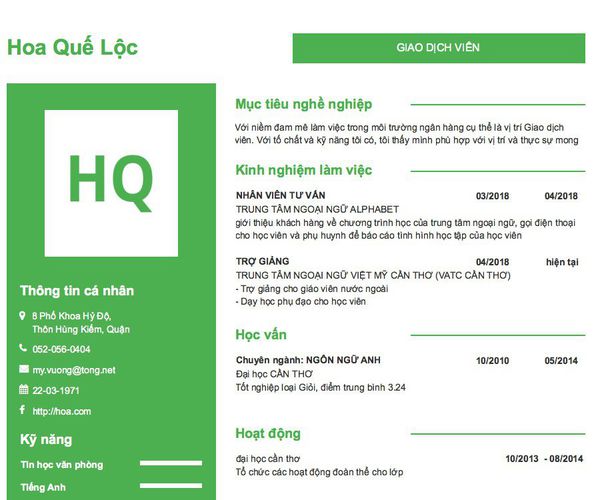 Hoa Quế Lộc

GIAO DỊCH VIÊN

HQ

Thông tin cá nhân

8 Phố Khoa Hỷ Độ, Thôn Hùng Kiểm, Quận

052-056-0404

my.vuong@tong.net

22-03-1971

http://hoa.com

Kỹ năng

Tin học văn phòng

Tiếng Anh

Mục tiêu nghề nghiệp

Với niềm đam mê làm việc trong môi trường ngân hàng cụ thể là vị trí Giao dịch viên. Với tố chất và kỹ năng tôi có, tôi thấy mình phù hợp với vị trí và thực sự mong

Kinh nghiệm làm việc

NHÂN VIÊN TƯ VẤN 03/2018 04/2018
TRUNG TÂM NGOẠI NGỮ ALPHABET
giới thiệu khách hàng về chương trình học của trung tâm ngoại ngữ, gọi điện thoại cho học viên và phụ huynh để báo cáo tình hình học tập của học viên

TRỢ GIẢNG 04/2018 hiện tại
TRUNG TÂM NGOẠI NGỮ VIỆT MỸ CẦN THƠ (VATC CẦN THƠ)
- Trợ giảng cho giáo viên nước ngoài
- Dạy học phụ đạo cho học viên

Học vấn

Chuyên ngành: NGÔN NGỮ ANH 10/2010 05/2014
Đại học CẦN THƠ
Tốt nghiệp loại Giỏi, điểm trung bình 3.24

Hoạt động

đại học cần thơ 10/2013 - 08/2014
Tổ chức các hoạt động đoàn thể cho lớp